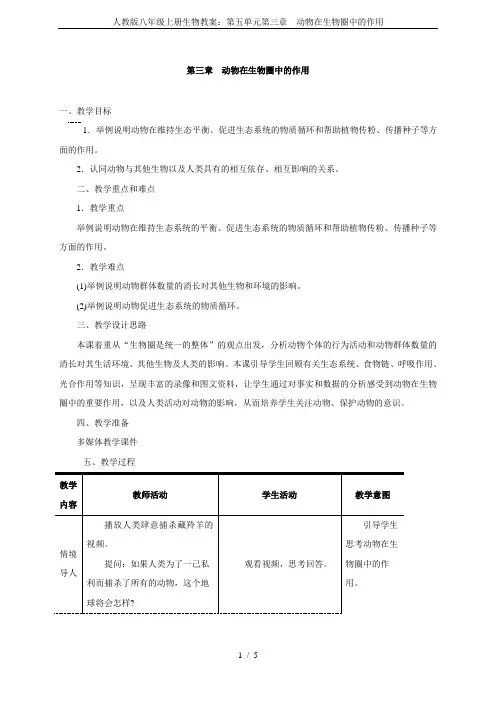 人教版八年级上册生物教案：第五单元第三章 动物在生物圈中的作用

第三章 动物在生物圈中的作用

一、教学目标

1．举例说明动物在维持生态平衡、促进生态系统的物质循环和帮助植物传粉、传播种子等方面的作用。

2．认同动物与其他生物以及人类具有的相互依存、相互影响的关系。

二、教学重点和难点

1．教学重点

举例说明动物在维持生态系统的平衡、促进生态系统的物质循环和帮助植物传粉、传播种子等方面的作用。

2．教学难点

(1)举例说明动物群体数量的消长对其他生物和环境的影响。

(2)举例说明动物促进生态系统的物质循环。

三、教学设计思路

本课着重从“生物圈是统一的整体”的观点出发，分析动物个体的行为活动和动物群体数量的消长对其生活环境、其他生物及人类的影响。本课引导学生回顾有关生态系统、食物链、呼吸作用、光合作用等知识，呈现丰富的录像和图文资料，让学生通过对事实和数据的分析感受到动物在生物圈中的重要作用，以及人类活动对动物的影响，从而培养学生关注动物、保护动物的意识。

四、教学准备

多媒体教学课件

五、教学过程

| 教学内容 | 教师活动 | 学生活动 | 教学意图 |
|---|---|---|---|
| 情境导入 | 播放人类肆意捕杀藏羚羊的视频。<br>提问：如果人类为了一己私利而捕杀了所有的动物，这个地球将会怎样? | 观看视频，思考回答。 | 引导学生思考动物在生物圈中的作用。 |

1 / 5